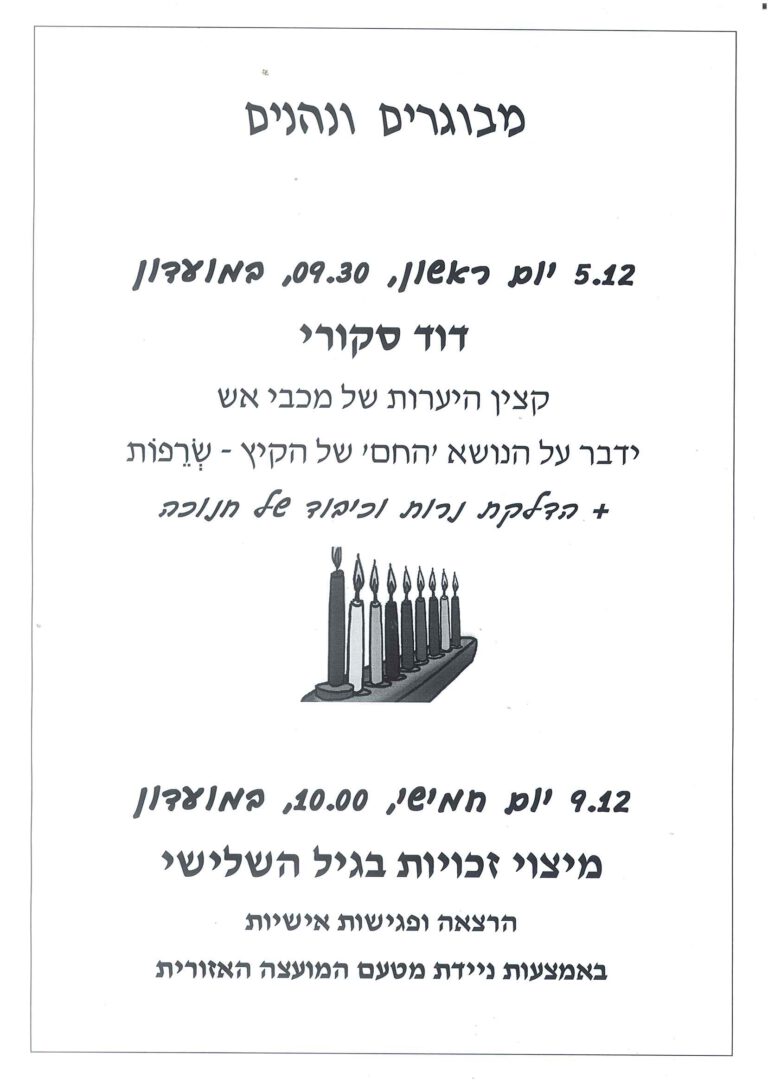 מבוגרים ונהנים

5.12 יום ראשון, 09.30, במועדון

דוד סקורי

קצין היערות של מכבי אש

ידבר על הנושא 'החם' של הקיץ - שְׂרֵפוֹת

+ הדלקת נרות וכיבוד של חנוכה

9.12 יום חמישי, 10.00, במועדון

מיצוי זכויות בגיל השלישי

הרצאה ופגישות אישיות

באמצעות ניידת מטעם המועצה האזורית